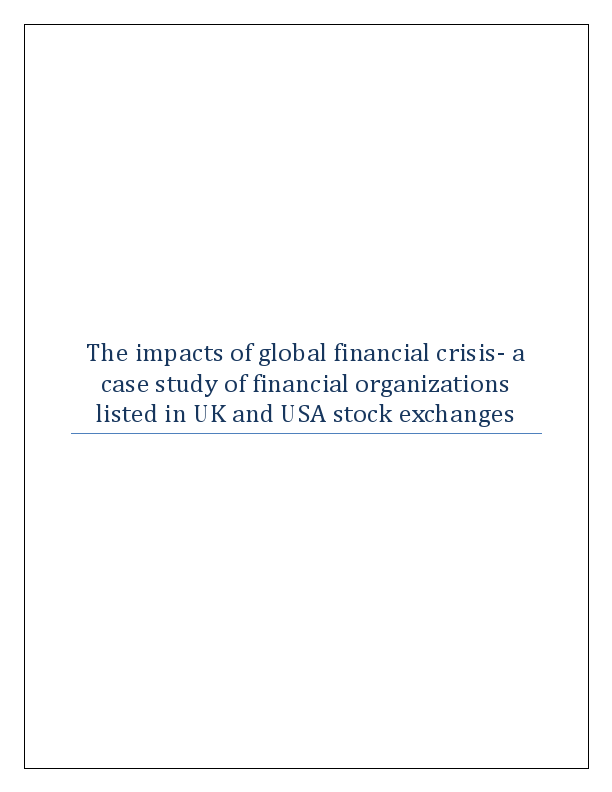 The impacts of global financial crisis- a case study of financial organizations listed in UK and USA stock exchanges